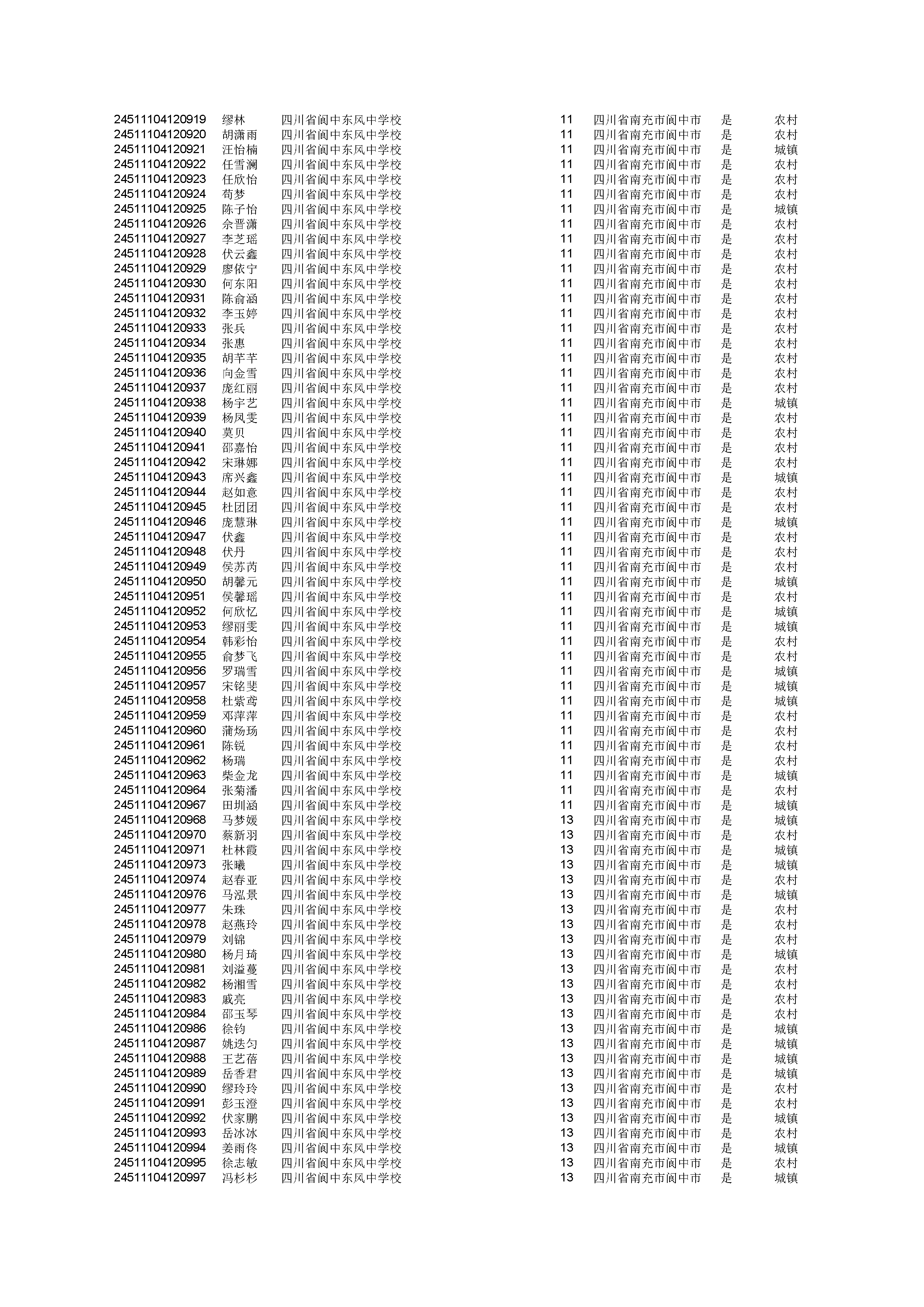 | | | | | | | |
|---|---|---|---|---|---|---|
| 24511104120919 | 缪林 | 四川省阆中东风中学校 | 11 | 四川省南充市阆中市 | 是 | 农村 |
| 24511104120920 | 胡潇雨 | 四川省阆中东风中学校 | 11 | 四川省南充市阆中市 | 是 | 农村 |
| 24511104120921 | 汪怡楠 | 四川省阆中东风中学校 | 11 | 四川省南充市阆中市 | 是 | 城镇 |
| 24511104120922 | 任雪澜 | 四川省阆中东风中学校 | 11 | 四川省南充市阆中市 | 是 | 农村 |
| 24511104120923 | 任欣怡 | 四川省阆中东风中学校 | 11 | 四川省南充市阆中市 | 是 | 农村 |
| 24511104120924 | 苟梦 | 四川省阆中东风中学校 | 11 | 四川省南充市阆中市 | 是 | 农村 |
| 24511104120925 | 陈子怡 | 四川省阆中东风中学校 | 11 | 四川省南充市阆中市 | 是 | 城镇 |
| 24511104120926 | 佘晋潇 | 四川省阆中东风中学校 | 11 | 四川省南充市阆中市 | 是 | 农村 |
| 24511104120927 | 李芝瑶 | 四川省阆中东风中学校 | 11 | 四川省南充市阆中市 | 是 | 农村 |
| 24511104120928 | 伏云鑫 | 四川省阆中东风中学校 | 11 | 四川省南充市阆中市 | 是 | 农村 |
| 24511104120929 | 廖依宁 | 四川省阆中东风中学校 | 11 | 四川省南充市阆中市 | 是 | 农村 |
| 24511104120930 | 何东阳 | 四川省阆中东风中学校 | 11 | 四川省南充市阆中市 | 是 | 农村 |
| 24511104120931 | 陈俞涵 | 四川省阆中东风中学校 | 11 | 四川省南充市阆中市 | 是 | 农村 |
| 24511104120932 | 李玉婷 | 四川省阆中东风中学校 | 11 | 四川省南充市阆中市 | 是 | 农村 |
| 24511104120933 | 张兵 | 四川省阆中东风中学校 | 11 | 四川省南充市阆中市 | 是 | 农村 |
| 24511104120934 | 张惠 | 四川省阆中东风中学校 | 11 | 四川省南充市阆中市 | 是 | 农村 |
| 24511104120935 | 胡芊芊 | 四川省阆中东风中学校 | 11 | 四川省南充市阆中市 | 是 | 农村 |
| 24511104120936 | 向金雪 | 四川省阆中东风中学校 | 11 | 四川省南充市阆中市 | 是 | 农村 |
| 24511104120937 | 庞红丽 | 四川省阆中东风中学校 | 11 | 四川省南充市阆中市 | 是 | 农村 |
| 24511104120938 | 杨宇艺 | 四川省阆中东风中学校 | 11 | 四川省南充市阆中市 | 是 | 城镇 |
| 24511104120939 | 杨凤雯 | 四川省阆中东风中学校 | 11 | 四川省南充市阆中市 | 是 | 农村 |
| 24511104120940 | 莫贝 | 四川省阆中东风中学校 | 11 | 四川省南充市阆中市 | 是 | 农村 |
| 24511104120941 | 邵嘉怡 | 四川省阆中东风中学校 | 11 | 四川省南充市阆中市 | 是 | 农村 |
| 24511104120942 | 宋琳娜 | 四川省阆中东风中学校 | 11 | 四川省南充市阆中市 | 是 | 农村 |
| 24511104120943 | 席兴鑫 | 四川省阆中东风中学校 | 11 | 四川省南充市阆中市 | 是 | 城镇 |
| 24511104120944 | 赵如意 | 四川省阆中东风中学校 | 11 | 四川省南充市阆中市 | 是 | 农村 |
| 24511104120945 | 杜团团 | 四川省阆中东风中学校 | 11 | 四川省南充市阆中市 | 是 | 农村 |
| 24511104120946 | 庞慧琳 | 四川省阆中东风中学校 | 11 | 四川省南充市阆中市 | 是 | 城镇 |
| 24511104120947 | 伏鑫 | 四川省阆中东风中学校 | 11 | 四川省南充市阆中市 | 是 | 农村 |
| 24511104120948 | 伏丹 | 四川省阆中东风中学校 | 11 | 四川省南充市阆中市 | 是 | 农村 |
| 24511104120949 | 侯苏芮 | 四川省阆中东风中学校 | 11 | 四川省南充市阆中市 | 是 | 农村 |
| 24511104120950 | 胡馨元 | 四川省阆中东风中学校 | 11 | 四川省南充市阆中市 | 是 | 城镇 |
| 24511104120951 | 侯馨瑶 | 四川省阆中东风中学校 | 11 | 四川省南充市阆中市 | 是 | 农村 |
| 24511104120952 | 何欣忆 | 四川省阆中东风中学校 | 11 | 四川省南充市阆中市 | 是 | 城镇 |
| 24511104120953 | 缪丽雯 | 四川省阆中东风中学校 | 11 | 四川省南充市阆中市 | 是 | 城镇 |
| 24511104120954 | 韩彩怡 | 四川省阆中东风中学校 | 11 | 四川省南充市阆中市 | 是 | 农村 |
| 24511104120955 | 俞梦飞 | 四川省阆中东风中学校 | 11 | 四川省南充市阆中市 | 是 | 农村 |
| 24511104120956 | 罗瑞雪 | 四川省阆中东风中学校 | 11 | 四川省南充市阆中市 | 是 | 城镇 |
| 24511104120957 | 宋铭斐 | 四川省阆中东风中学校 | 11 | 四川省南充市阆中市 | 是 | 城镇 |
| 24511104120958 | 杜紫鸢 | 四川省阆中东风中学校 | 11 | 四川省南充市阆中市 | 是 | 城镇 |
| 24511104120959 | 邓萍萍 | 四川省阆中东风中学校 | 11 | 四川省南充市阆中市 | 是 | 农村 |
| 24511104120960 | 蒲炀炀 | 四川省阆中东风中学校 | 11 | 四川省南充市阆中市 | 是 | 农村 |
| 24511104120961 | 陈锐 | 四川省阆中东风中学校 | 11 | 四川省南充市阆中市 | 是 | 农村 |
| 24511104120962 | 杨瑞 | 四川省阆中东风中学校 | 11 | 四川省南充市阆中市 | 是 | 农村 |
| 24511104120963 | 柴金龙 | 四川省阆中东风中学校 | 11 | 四川省南充市阆中市 | 是 | 城镇 |
| 24511104120964 | 张菊潘 | 四川省阆中东风中学校 | 11 | 四川省南充市阆中市 | 是 | 农村 |
| 24511104120967 | 田圳涵 | 四川省阆中东风中学校 | 11 | 四川省南充市阆中市 | 是 | 城镇 |
| 24511104120968 | 马梦媛 | 四川省阆中东风中学校 | 13 | 四川省南充市阆中市 | 是 | 城镇 |
| 24511104120970 | 蔡新羽 | 四川省阆中东风中学校 | 13 | 四川省南充市阆中市 | 是 | 农村 |
| 24511104120971 | 杜林霞 | 四川省阆中东风中学校 | 13 | 四川省南充市阆中市 | 是 | 城镇 |
| 24511104120973 | 张曦 | 四川省阆中东风中学校 | 13 | 四川省南充市阆中市 | 是 | 城镇 |
| 24511104120974 | 赵春亚 | 四川省阆中东风中学校 | 13 | 四川省南充市阆中市 | 是 | 农村 |
| 24511104120976 | 马泓景 | 四川省阆中东风中学校 | 13 | 四川省南充市阆中市 | 是 | 城镇 |
| 24511104120977 | 朱珠 | 四川省阆中东风中学校 | 13 | 四川省南充市阆中市 | 是 | 农村 |
| 24511104120978 | 赵燕玲 | 四川省阆中东风中学校 | 13 | 四川省南充市阆中市 | 是 | 农村 |
| 24511104120979 | 刘锦 | 四川省阆中东风中学校 | 13 | 四川省南充市阆中市 | 是 | 农村 |
| 24511104120980 | 杨月琦 | 四川省阆中东风中学校 | 13 | 四川省南充市阆中市 | 是 | 城镇 |
| 24511104120981 | 刘溢蔓 | 四川省阆中东风中学校 | 13 | 四川省南充市阆中市 | 是 | 农村 |
| 24511104120982 | 杨湘雪 | 四川省阆中东风中学校 | 13 | 四川省南充市阆中市 | 是 | 农村 |
| 24511104120983 | 戚亮 | 四川省阆中东风中学校 | 13 | 四川省南充市阆中市 | 是 | 农村 |
| 24511104120984 | 邵玉琴 | 四川省阆中东风中学校 | 13 | 四川省南充市阆中市 | 是 | 农村 |
| 24511104120986 | 徐钧 | 四川省阆中东风中学校 | 13 | 四川省南充市阆中市 | 是 | 城镇 |
| 24511104120987 | 姚迭匀 | 四川省阆中东风中学校 | 13 | 四川省南充市阆中市 | 是 | 城镇 |
| 24511104120988 | 王艺蓓 | 四川省阆中东风中学校 | 13 | 四川省南充市阆中市 | 是 | 城镇 |
| 24511104120989 | 岳香君 | 四川省阆中东风中学校 | 13 | 四川省南充市阆中市 | 是 | 城镇 |
| 24511104120990 | 缪玲玲 | 四川省阆中东风中学校 | 13 | 四川省南充市阆中市 | 是 | 农村 |
| 24511104120991 | 彭玉澄 | 四川省阆中东风中学校 | 13 | 四川省南充市阆中市 | 是 | 农村 |
| 24511104120992 | 伏家鹏 | 四川省阆中东风中学校 | 13 | 四川省南充市阆中市 | 是 | 城镇 |
| 24511104120993 | 岳冰冰 | 四川省阆中东风中学校 | 13 | 四川省南充市阆中市 | 是 | 农村 |
| 24511104120994 | 姜雨佟 | 四川省阆中东风中学校 | 13 | 四川省南充市阆中市 | 是 | 城镇 |
| 24511104120995 | 徐志敏 | 四川省阆中东风中学校 | 13 | 四川省南充市阆中市 | 是 | 农村 |
| 24511104120997 | 冯杉杉 | 四川省阆中东风中学校 | 13 | 四川省南充市阆中市 | 是 | 城镇 |